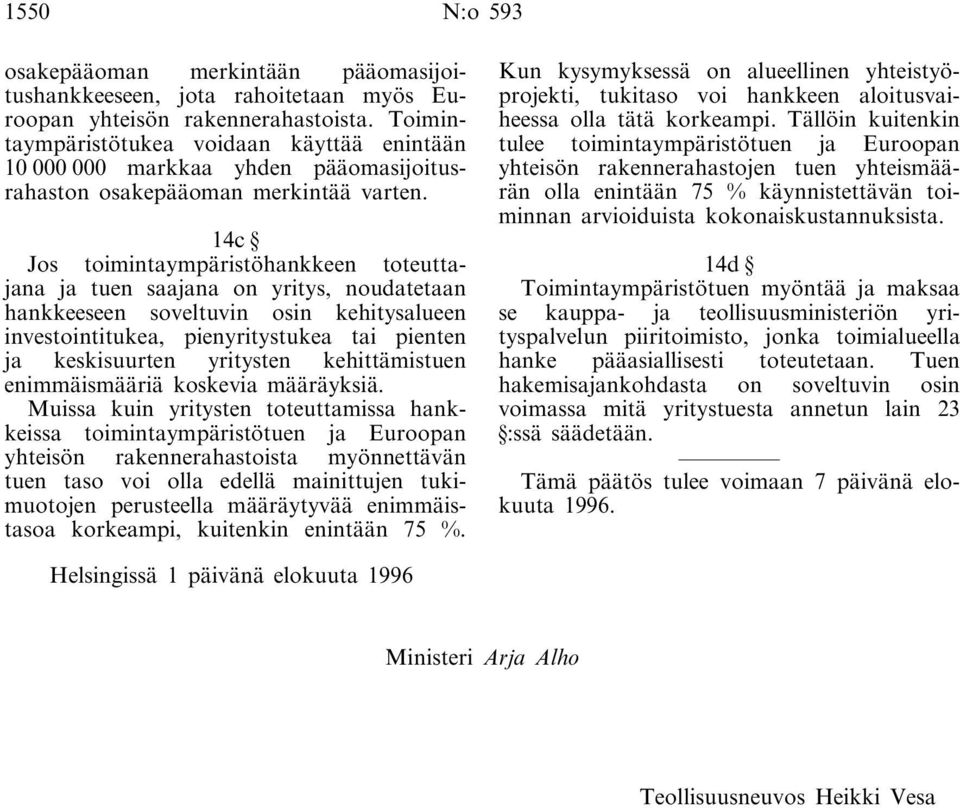 1550 N:o 593

osakepääoman merkintään pääomasijoitushankkeeseen, jota rahoitetaan myös Euroopan yhteisön rakennerahastoista. Toimintaympäristötukea voidaan käyttää enintään 10 000 000 markkaa yhden pääomasijoitusrahaston osakepääoman merkintää varten.

14c §

Jos toimintaympäristöhankkeen toteuttajana ja tuen saajana on yritys, noudatetaan hankkeeseen soveltuvin osin kehitysalueen investointitukea, pienyritystukea tai pienten ja keskisuurten yritysten kehittämistuen enimmäismääriä koskevia määräyksiä.

Muissa kuin yritysten toteuttamissa hankkeissa toimintaympäristötuen ja Euroopan yhteisön rakennerahastoista myönnettävän tuen taso voi olla edellä mainittujen tukimuotojen perusteella määräytyvää enimmäistasoa korkeampi, kuitenkin enintään 75 %.

Kun kysymyksessä on alueellinen yhteistyöprojekti, tukitaso voi hankkeen aloitusvaiheessa olla tätä korkeampi. Tällöin kuitenkin tulee toimintaympäristötuen ja Euroopan yhteisön rakennerahastojen tuen yhteismäärän olla enintään 75 % käynnistettävän toiminnan arvioiduista kokonaiskustannuksista.

14d §

Toimintaympäristötuen myöntää ja maksaa se kauppa- ja teollisuusministeriön yrityspalvelun piiritoimisto, jonka toimialueella hanke pääasiallisesti toteutetaan. Tuen hakemisajankohdasta on soveltuvin osin voimassa mitä yritystuesta annetun lain 23 §:ssä säädetään.

Tämä päätös tulee voimaan 7 päivänä elokuuta 1996.

Helsingissä 1 päivänä elokuuta 1996

Ministeri Arja Alho

Teollisuusneuvos Heikki Vesa